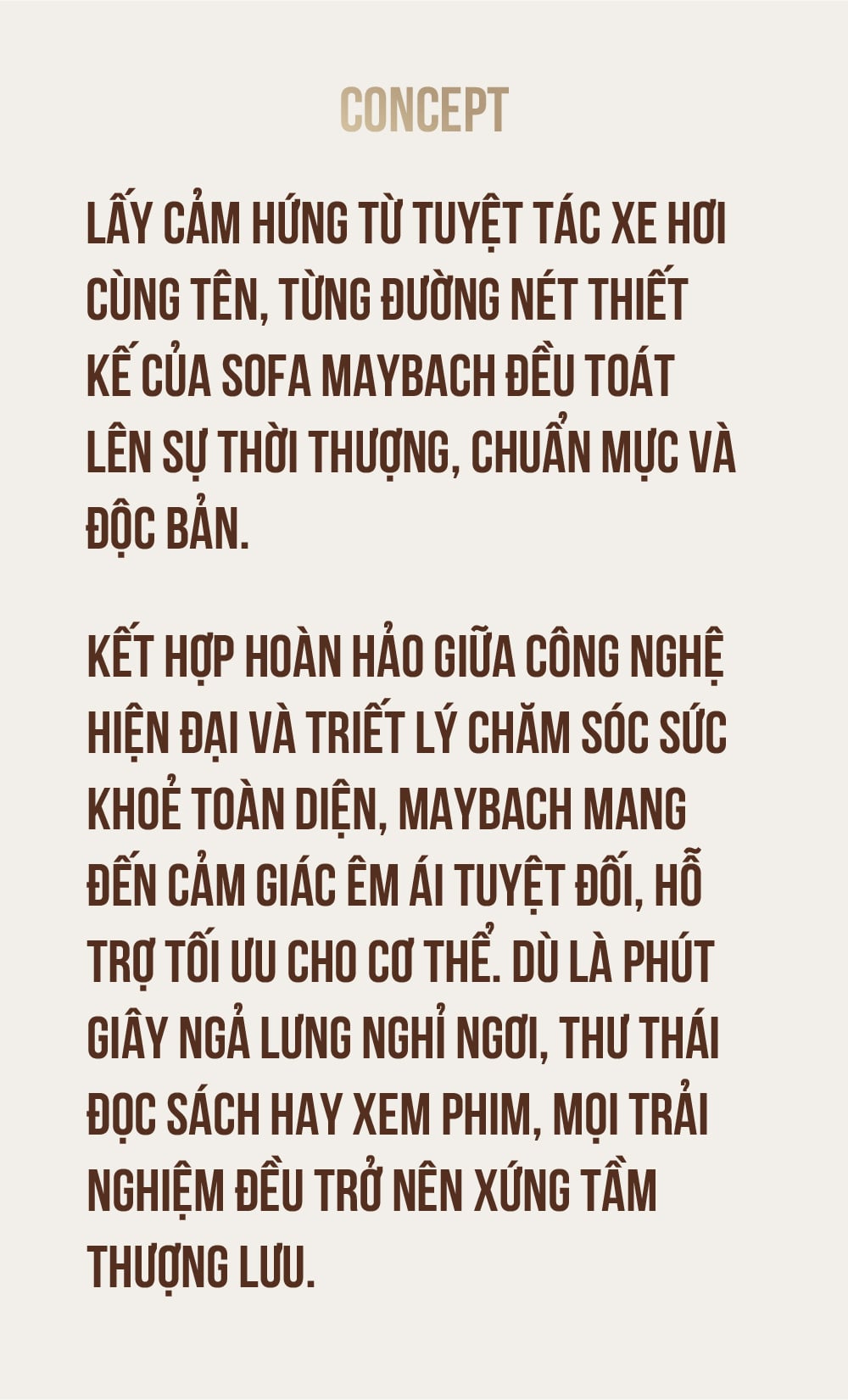 CONCEPT

LẤY CẢM HỨNG TỪ TUYỆT TÁC XE HƠI CÙNG TÊN, TỪNG ĐƯỜNG NÉT THIẾT KẾ CỦA SOFA MAYBACH ĐỀU TOÁT LÊN SỰ THỜI THƯỢNG, CHUẨN MỰC VÀ ĐỘC BẢN.

KẾT HỢP HOÀN HẢO GIỮA CÔNG NGHỆ HIỆN ĐẠI VÀ TRIẾT LÝ CHĂM SÓC SỨC KHOẺ TOÀN DIỆN, MAYBACH MANG ĐẾN CẢM GIÁC ÊM ÁI TUYỆT ĐỐI, HỖ TRỢ TỐI ƯU CHO CƠ THỂ. DÙ LÀ PHÚT GIÂY NGẢ LƯNG NGHỈ NGƠI, THƯ THÁI ĐỌC SÁCH HAY XEM PHIM, MỌI TRẢI NGHIỆM ĐỀU TRỞ NÊN XỨNG TẦM THƯỢNG LƯU.